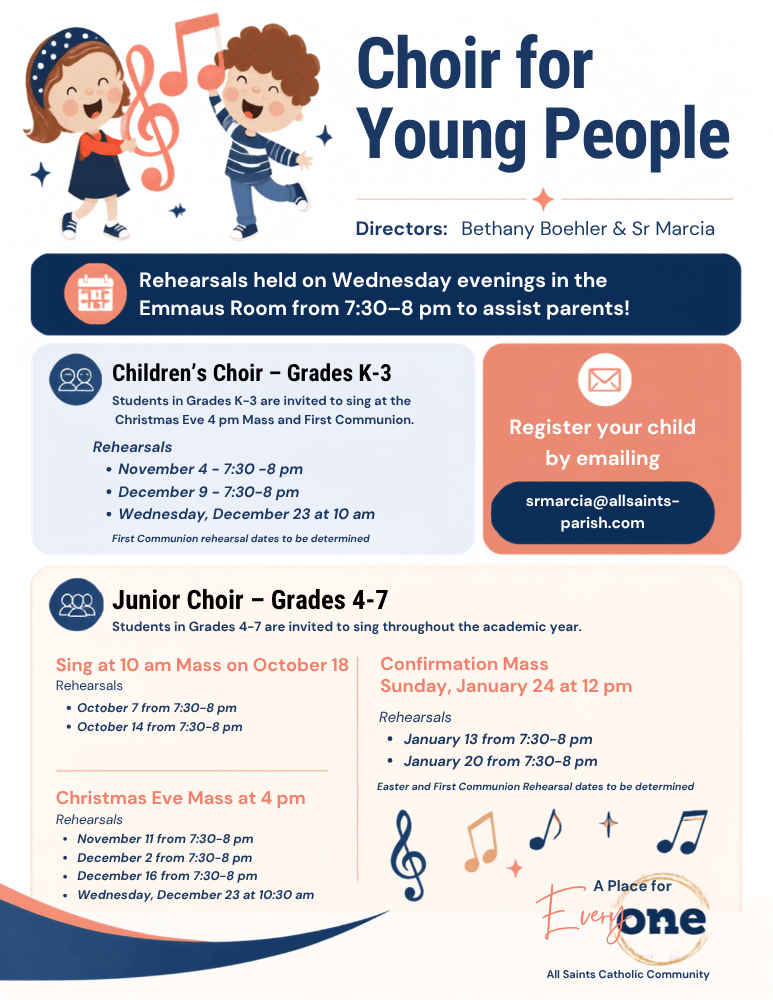 Choir for Young People

Directors: Bethany Boehler & Sr Marcia

Rehearsals held on Wednesday evenings in the Emmaus Room from 7:30–8 pm to assist parents!

Children's Choir – Grades K-3

Students in Grades K-3 are invited to sing at the Christmas Eve 4 pm Mass and First Communion.

Rehearsals
• November 4 - 7:30 -8 pm
• December 9 - 7:30-8 pm
• Wednesday, December 23 at 10 am

First Communion rehearsal dates to be determined

Register your child by emailing

srmarcia@allsaints-parish.com

Junior Choir – Grades 4-7

Students in Grades 4-7 are invited to sing throughout the academic year.

Sing at 10 am Mass on October 18

Rehearsals
• October 7 from 7:30-8 pm
• October 14 from 7:30-8 pm

Christmas Eve Mass at 4 pm

Rehearsals
• November 11 from 7:30-8 pm
• December 2 from 7:30-8 pm
• December 16 from 7:30-8 pm
• Wednesday, December 23 at 10:30 am

Confirmation Mass
Sunday, January 24 at 12 pm

Rehearsals
• January 13 from 7:30-8 pm
• January 20 from 7:30-8 pm

Easter and First Communion Rehearsal dates to be determined

A Place for
Everyone

All Saints Catholic Community